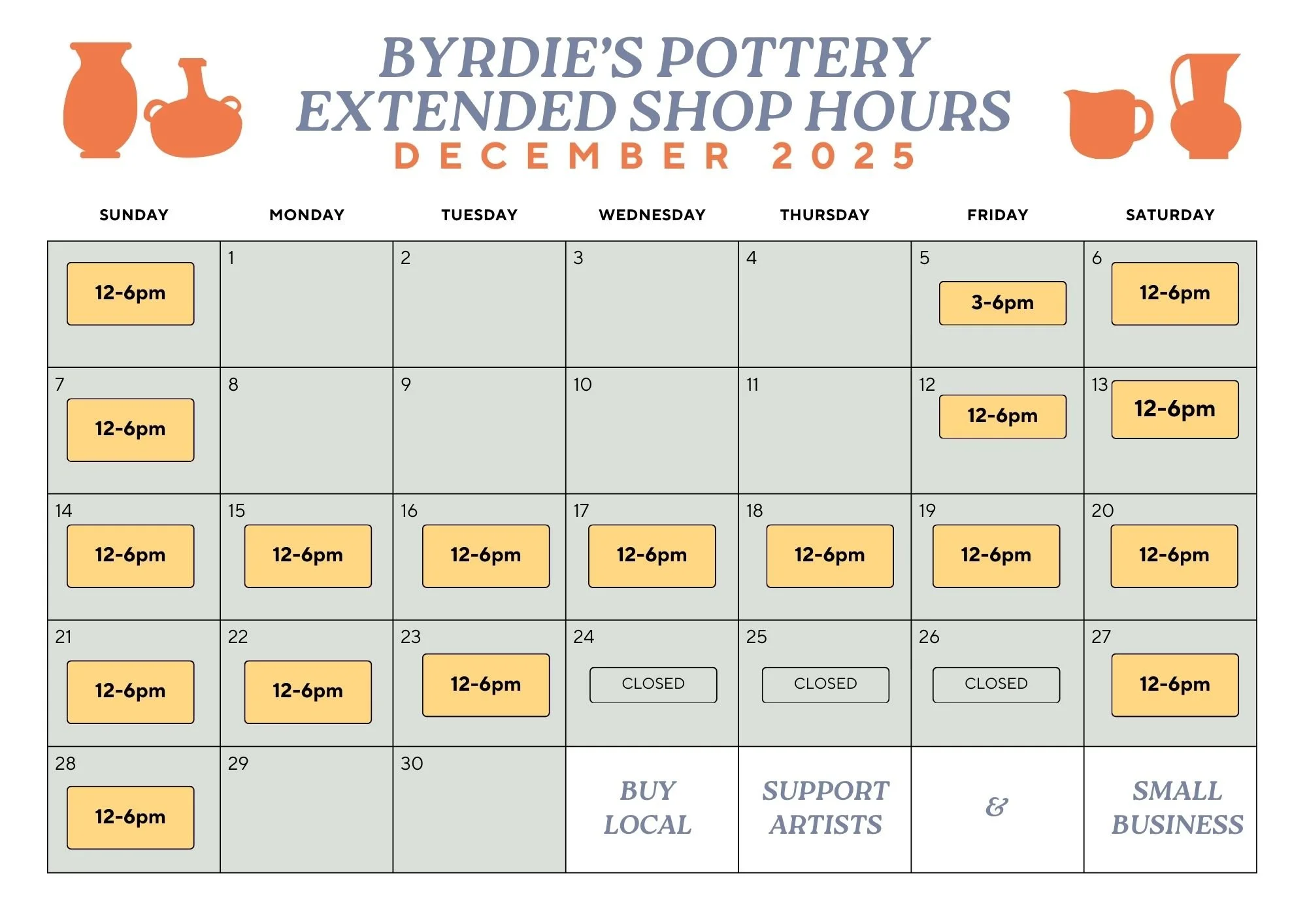 BYRDIE'S POTTERY EXTENDED SHOP HOURS
DECEMBER 2025

| SUNDAY | MONDAY | TUESDAY | WEDNESDAY | THURSDAY | FRIDAY | SATURDAY |
|---|---|---|---|---|---|---|
| 12-6pm | 1 | 2 | 3 | 4 | 5 3-6pm | 6 12-6pm |
| 7 12-6pm | 8 | 9 | 10 | 11 | 12 12-6pm | 13 12-6pm |
| 14 12-6pm | 15 12-6pm | 16 12-6pm | 17 12-6pm | 18 12-6pm | 19 12-6pm | 20 12-6pm |
| 21 12-6pm | 22 12-6pm | 23 12-6pm | 24 CLOSED | 25 CLOSED | 26 CLOSED | 27 12-6pm |
| 28 12-6pm | 29 | 30 | BUY LOCAL | SUPPORT ARTISTS | & | SMALL BUSINESS |